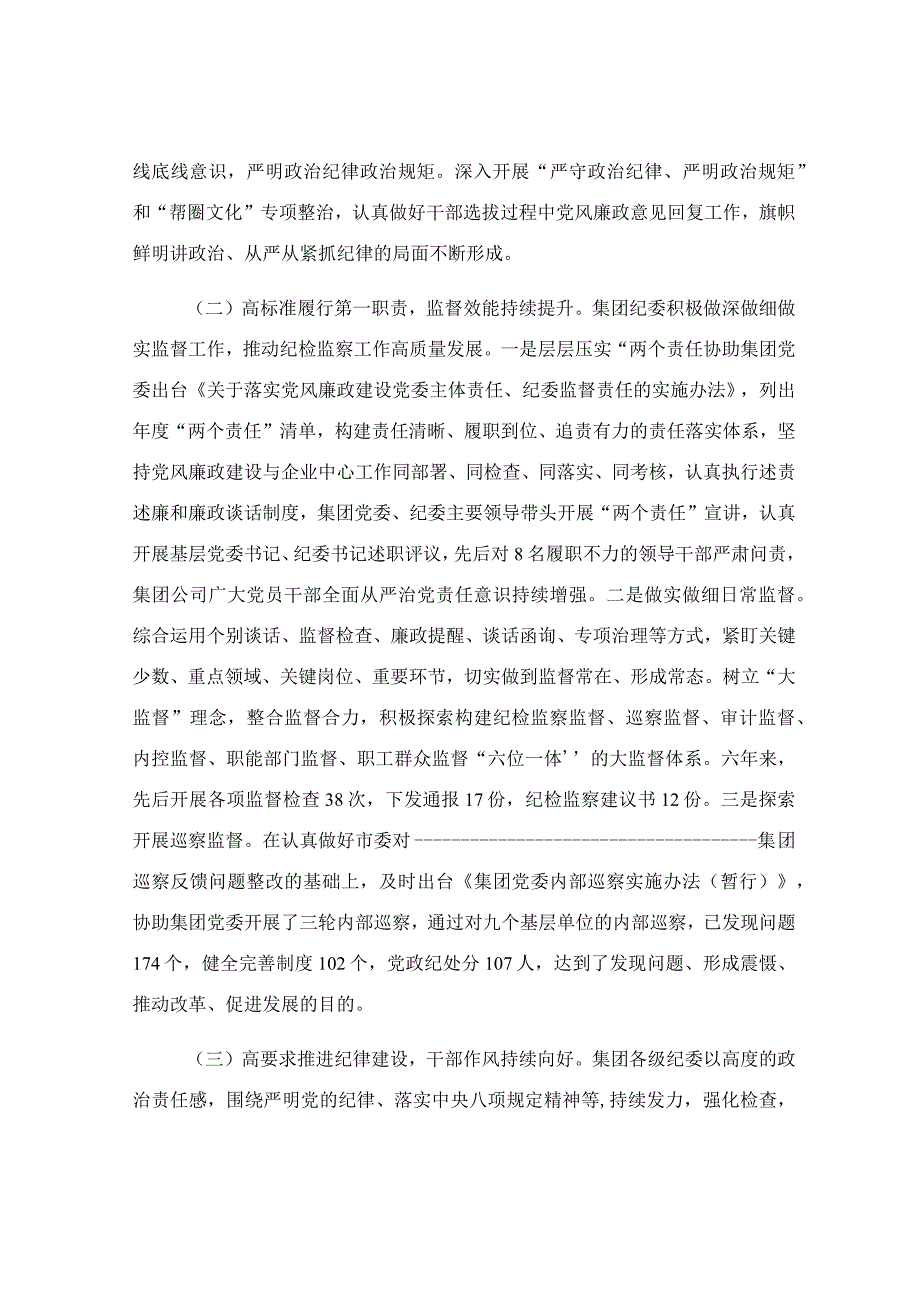 线底线意识，严明政治纪律政治规矩。深入开展“严守政治纪律、严明政治规矩”和“帮圈文化”专项整治，认真做好干部选拔过程中党风廉政意见回复工作，旗帜鲜明讲政治、从严从紧抓纪律的局面不断形成。

（二）高标准履行第一职责，监督效能持续提升。集团纪委积极做深做细做实监督工作，推动纪检监察工作高质量发展。一是层层压实“两个责任协助集团党委出台《关于落实党风廉政建设党委主体责任、纪委监督责任的实施办法》，列出年度“两个责任”清单，构建责任清晰、履职到位、追责有力的责任落实体系，坚持党风廉政建设与企业中心工作同部署、同检查、同落实、同考核，认真执行述责述廉和廉政谈话制度，集团党委、纪委主要领导带头开展“两个责任”宣讲，认真开展基层党委书记、纪委书记述职评议，先后对8名履职不力的领导干部严肃问责，集团公司广大党员干部全面从严治党责任意识持续增强。二是做实做细日常监督。综合运用个别谈话、监督检查、廉政提醒、谈话函询、专项治理等方式，紧盯关键少数、重点领域、关键岗位、重要环节，切实做到监督常在、形成常态。树立“大监督”理念，整合监督合力，积极探索构建纪检监察监督、巡察监督、审计监督、内控监督、职能部门监督、职工群众监督“六位一体’’的大监督体系。六年来，先后开展各项监督检查38次，下发通报17份，纪检监察建议书12份。三是探索开展巡察监督。在认真做好市委对--------------------------------------集团巡察反馈问题整改的基础上，及时出台《集团党委内部巡察实施办法（暂行）》，协助集团党委开展了三轮内部巡察，通过对九个基层单位的内部巡察，已发现问题174个，健全完善制度102个，党政纪处分107人，达到了发现问题、形成震慑、推动改革、促进发展的目的。

（三）高要求推进纪律建设，干部作风持续向好。集团各级纪委以高度的政治责任感，围绕严明党的纪律、落实中央八项规定精神等，持续发力，强化检查，